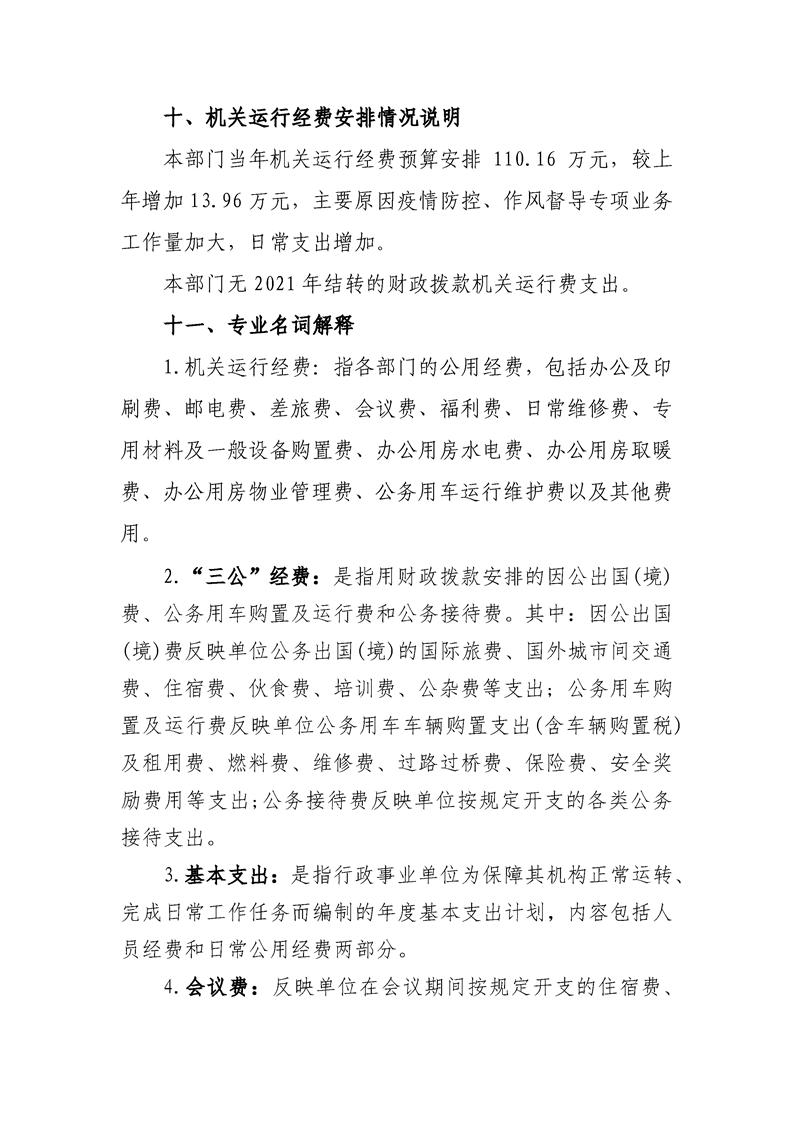 十、机关运行经费安排情况说明

本部门当年机关运行经费预算安排110.16万元，较上年增加13.96万元，主要原因疫情防控、作风督导专项业务工作量加大，日常支出增加。

本部门无2021年结转的财政拨款机关运行费支出。

十一、专业名词解释

1.机关运行经费：指各部门的公用经费，包括办公及印刷费、邮电费、差旅费、会议费、福利费、日常维修费、专用材料及一般设备购置费、办公用房水电费、办公用房取暖费、办公用房物业管理费、公务用车运行维护费以及其他费用。

2.“三公”经费：是指用财政拨款安排的因公出国(境)费、公务用车购置及运行费和公务接待费。其中：因公出国(境)费反映单位公务出国(境)的国际旅费、国外城市间交通费、住宿费、伙食费、培训费、公杂费等支出；公务用车购置及运行费反映单位公务用车车辆购置支出(含车辆购置税)及租用费、燃料费、维修费、过路过桥费、保险费、安全奖励费用等支出;公务接待费反映单位按规定开支的各类公务接待支出。

3.基本支出：是指行政事业单位为保障其机构正常运转、完成日常工作任务而编制的年度基本支出计划，内容包括人员经费和日常公用经费两部分。

4.会议费：反映单位在会议期间按规定开支的住宿费、